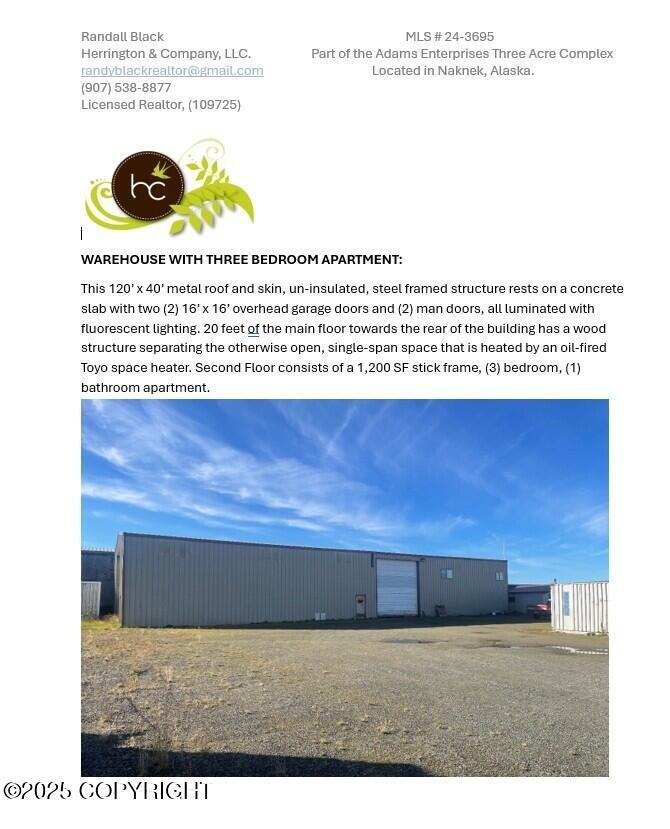 Randall Black
Herrington & Company, LLC.
randyblackrealtor@gmail.com
(907) 538-8877
Licensed Realtor, (109725)

MLS # 24-3695
Part of the Adams Enterprises Three Acre Complex
Located in Naknek, Alaska.

hc

WAREHOUSE WITH THREE BEDROOM APARTMENT:

This 120' x 40' metal roof and skin, un-insulated, steel framed structure rests on a concrete slab with two (2) 16' x 16' overhead garage doors and (2) man doors, all luminated with fluorescent lighting. 20 feet of the main floor towards the rear of the building has a wood structure separating the otherwise open, single-span space that is heated by an oil-fired Toyo space heater. Second Floor consists of a 1,200 SF stick frame, (3) bedroom, (1) bathroom apartment.

©2025 COPYRIGHT